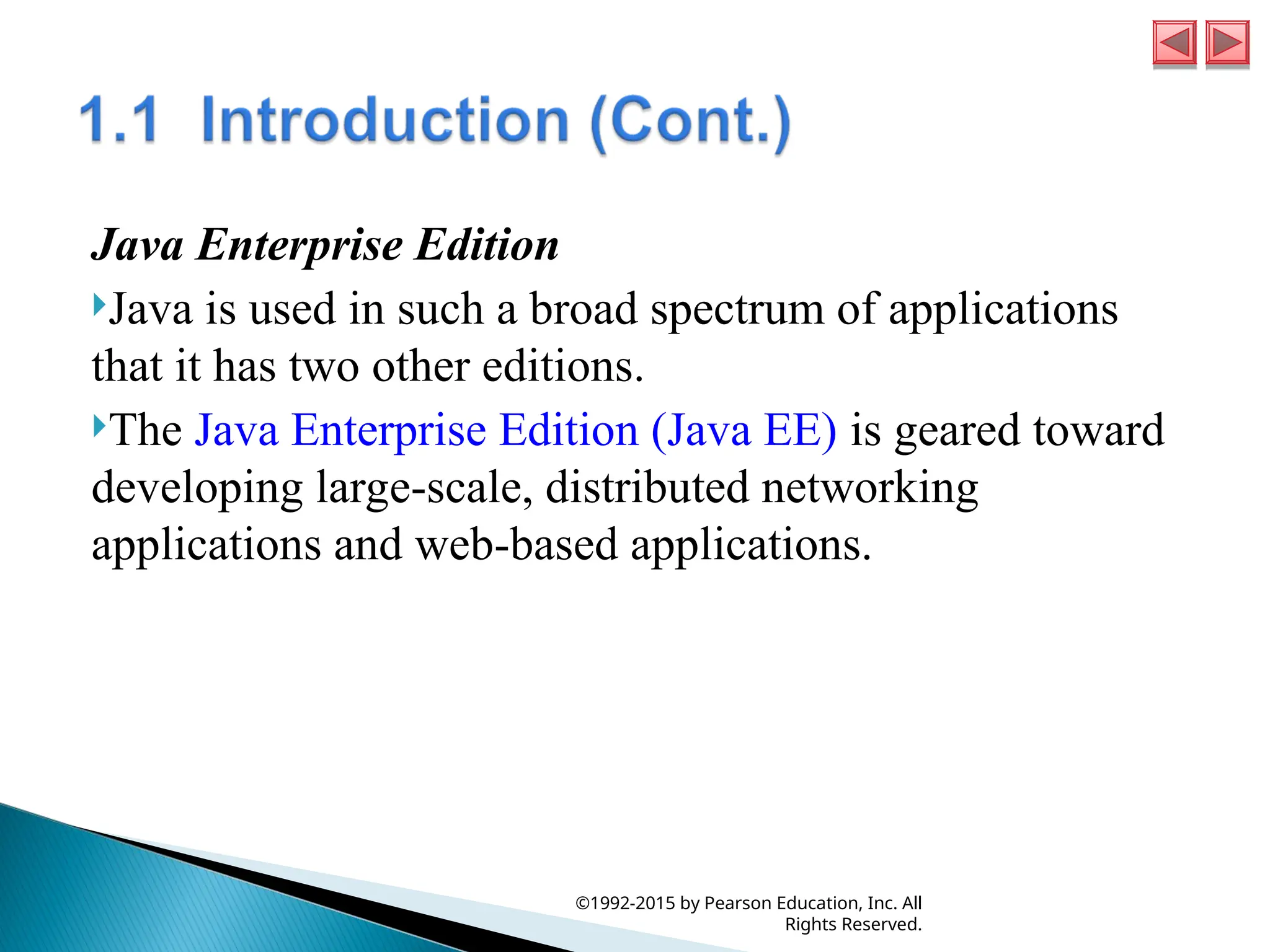 1.1 Introduction (Cont.)

Java Enterprise Edition

Java is used in such a broad spectrum of applications that it has two other editions.

The Java Enterprise Edition (Java EE) is geared toward developing large-scale, distributed networking applications and web-based applications.

©1992-2015 by Pearson Education, Inc. All Rights Reserved.